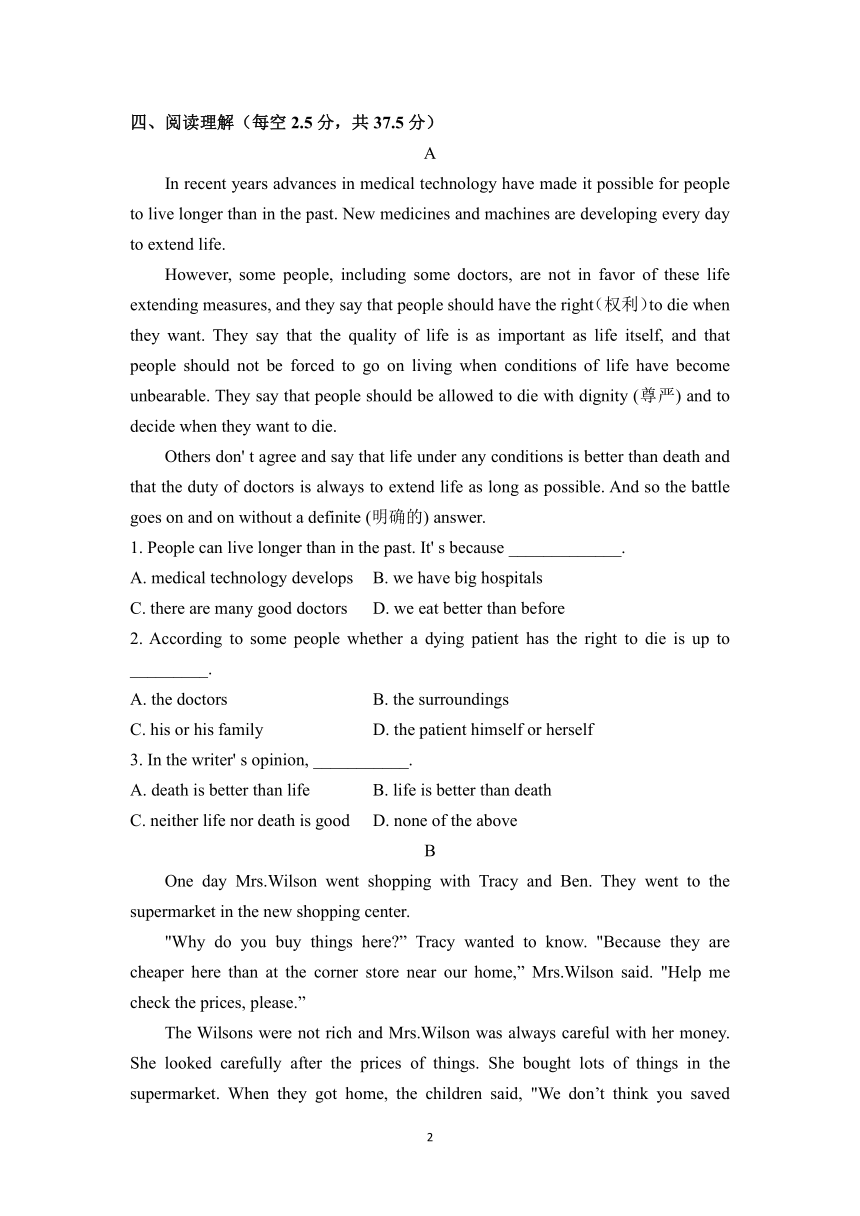 四、阅读理解（每空 2.5 分，共 37.5 分）

A

In recent years advances in medical technology have made it possible for people to live longer than in the past. New medicines and machines are developing every day to extend life.

However, some people, including some doctors, are not in favor of these life extending measures, and they say that people should have the right（权利）to die when they want. They say that the quality of life is as important as life itself, and that people should not be forced to go on living when conditions of life have become unbearable. They say that people should be allowed to die with dignity (尊严) and to decide when they want to die.

Others don' t agree and say that life under any conditions is better than death and that the duty of doctors is always to extend life as long as possible. And so the battle goes on and on without a definite (明确的) answer.

1. People can live longer than in the past. It' s because _____________.

A. medical technology develops B. we have big hospitals

C. there are many good doctors D. we eat better than before

2. According to some people whether a dying patient has the right to die is up to _________.

A. the doctors B. the surroundings

C. his or his family D. the patient himself or herself

3. In the writer' s opinion, ___________.

A. death is better than life B. life is better than death

C. neither life nor death is good D. none of the above

B

One day Mrs.Wilson went shopping with Tracy and Ben. They went to the supermarket in the new shopping center.

"Why do you buy things here?” Tracy wanted to know. "Because they are cheaper here than at the corner store near our home,” Mrs.Wilson said. "Help me check the prices, please.”

The Wilsons were not rich and Mrs.Wilson was always careful with her money. She looked carefully after the prices of things. She bought lots of things in the supermarket. When they got home, the children said, "We don’t think you saved

2